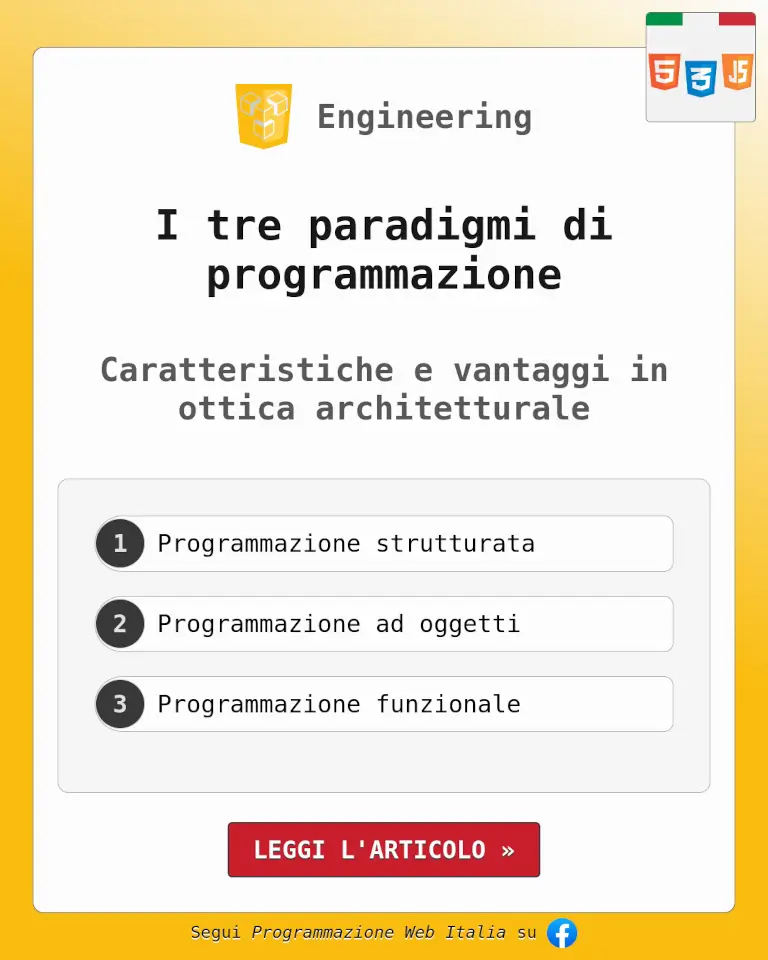 5 3 JS

Engineering

I tre paradigmi di programmazione

Caratteristiche e vantaggi in ottica architetturale

1 Programmazione strutturata

2 Programmazione ad oggetti

3 Programmazione funzionale

LEGGI L'ARTICOLO »

Segui Programmazione Web Italia su